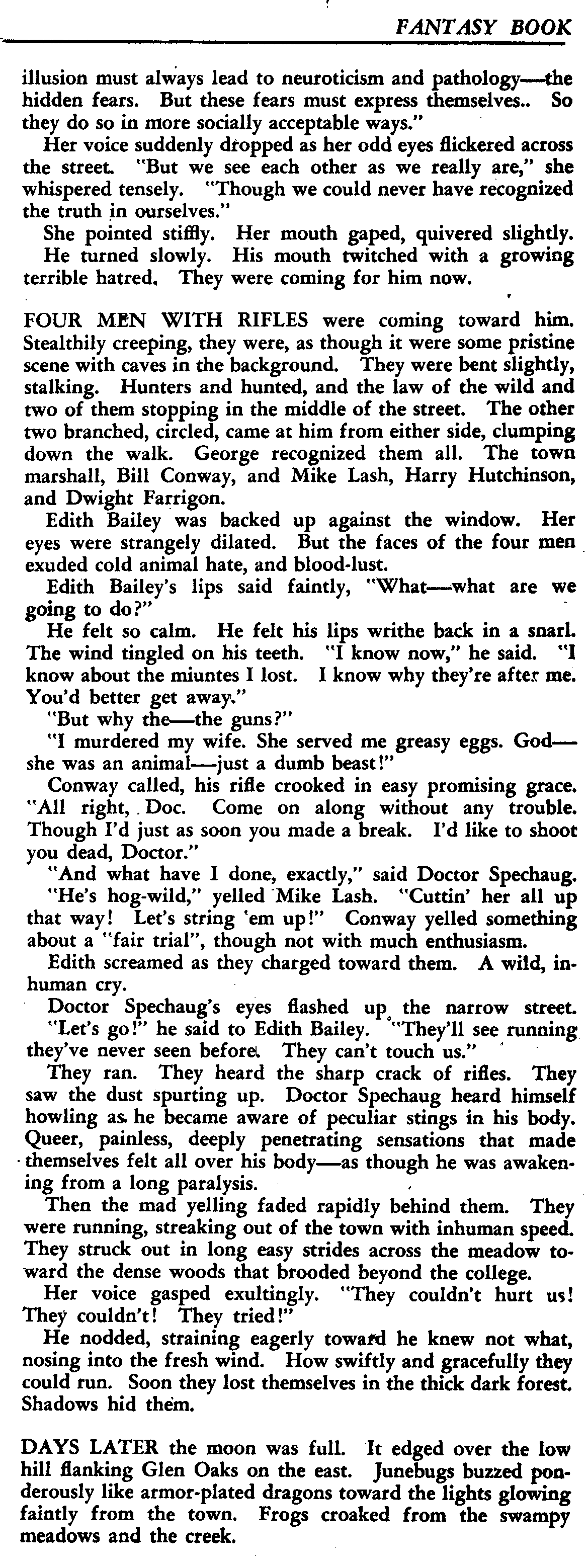 FANTASY BOOK

illusion must always lead to neuroticism and pathology—the hidden fears. But these fears must express themselves.. So they do so in more socially acceptable ways."

Her voice suddenly dropped as her odd eyes flickered across the street. "But we see each other as we really are," she whispered tensely. "Though we could never have recognized the truth in ourselves."

She pointed stiffly. Her mouth gaped, quivered slightly.

He turned slowly. His mouth twitched with a growing terrible hatred. They were coming for him now.

FOUR MEN WITH RIFLES were coming toward him. Stealthily creeping, they were, as though it were some pristine scene with caves in the background. They were bent slightly, stalking. Hunters and hunted, and the law of the wild and two of them stopping in the middle of the street. The other two branched, circled, came at him from either side, clumping down the walk. George recognized them all. The town marshall, Bill Conway, and Mike Lash, Harry Hutchinson, and Dwight Farrigon.

Edith Bailey was backed up against the window. Her eyes were strangely dilated. But the faces of the four men exuded cold animal hate, and blood-lust.

Edith Bailey's lips said faintly, "What—what are we going to do?"

He felt so calm. He felt his lips writhe back in a snarl. The wind tingled on his teeth. "I know now," he said. "I know about the miuntes I lost. I know why they're after me. You'd better get away."

"But why the—the guns?"

"I murdered my wife. She served me greasy eggs. God—she was an animal—just a dumb beast!"

Conway called, his rifle crooked in easy promising grace. "All right, Doc. Come on along without any trouble. Though I'd just as soon you made a break. I'd like to shoot you dead, Doctor."

"And what have I done, exactly," said Doctor Spechaug.

"He's hog-wild," yelled Mike Lash. "Cuttin' her all up that way! Let's string 'em up!" Conway yelled something about a "fair trial", though not with much enthusiasm.

Edith screamed as they charged toward them. A wild, inhuman cry.

Doctor Spechaug's eyes flashed up the narrow street. "Let's go!" he said to Edith Bailey. "They'll see running they've never seen before. They can't touch us."

They ran. They heard the sharp crack of rifles. They saw the dust spurting up. Doctor Spechaug heard himself howling as he became aware of peculiar stings in his body. Queer, painless, deeply penetrating sensations that made themselves felt all over his body—as though he was awakening from a long paralysis.

Then the mad yelling faded rapidly behind them. They were running, streaking out of the town with inhuman speed. They struck out in long easy strides across the meadow toward the dense woods that brooded beyond the college.

Her voice gasped exultingly. "They couldn't hurt us! They couldn't! They tried!"

He nodded, straining eagerly toward he knew not what, nosing into the fresh wind. How swiftly and gracefully they could run. Soon they lost themselves in the thick dark forest. Shadows hid them.

DAYS LATER the moon was full. It edged over the low hill flanking Glen Oaks on the east. Junebugs buzzed ponderously like armor-plated dragons toward the lights glowing faintly from the town. Frogs croaked from the swampy meadows and the creek.